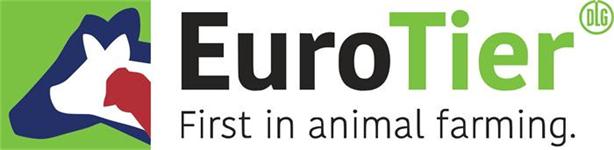 EuroTier
DLG
First in animal farming.